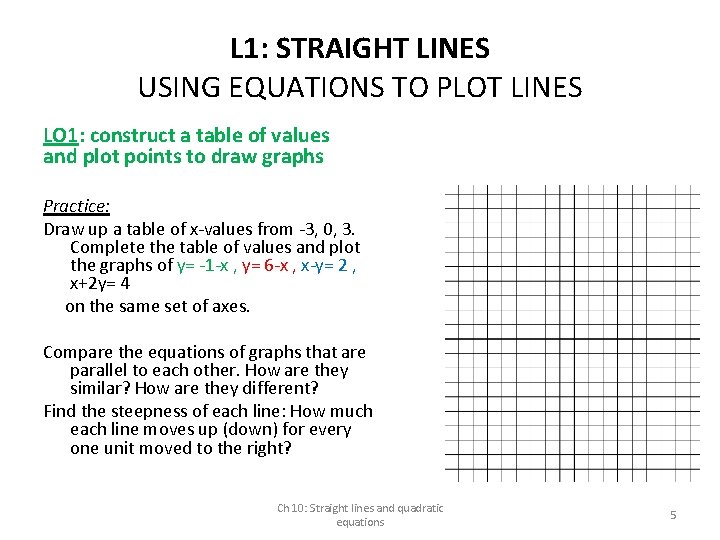 L1: STRAIGHT LINES
USING EQUATIONS TO PLOT LINES

LO1: construct a table of values and plot points to draw graphs

Practice:

Draw up a table of x-values from -3, 0, 3. Complete the table of values and plot the graphs of y= -1-x , y= 6-x , x-y= 2 , x+2y= 4

on the same set of axes.

Compare the equations of graphs that are parallel to each other. How are they similar? How are they different?

Find the steepness of each line: How much each line moves up (down) for every one unit moved to the right?

Ch 10: Straight lines and quadratic equations

5